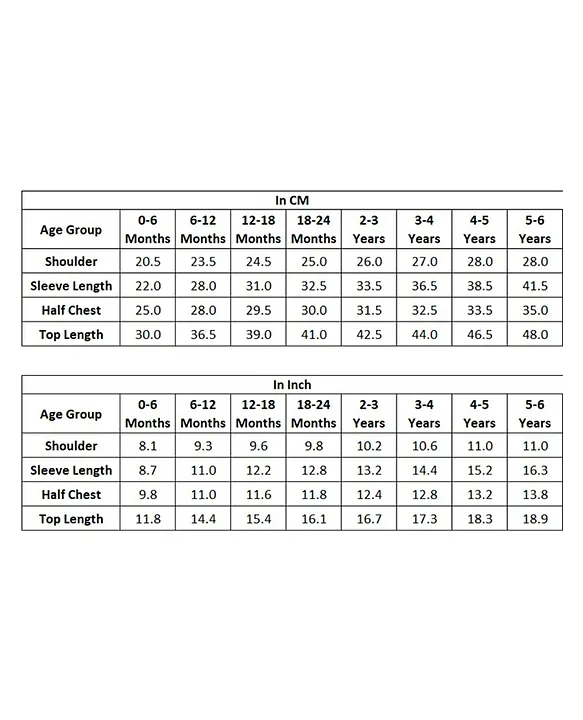 In CM

| Age Group | 0-6 Months | 6-12 Months | 12-18 Months | 18-24 Months | 2-3 Years | 3-4 Years | 4-5 Years | 5-6 Years |
|---|---|---|---|---|---|---|---|---|
| Shoulder | 20.5 | 23.5 | 24.5 | 25.0 | 26.0 | 27.0 | 28.0 | 28.0 |
| Sleeve Length | 22.0 | 28.0 | 31.0 | 32.5 | 33.5 | 36.5 | 38.5 | 41.5 |
| Half Chest | 25.0 | 28.0 | 29.5 | 30.0 | 31.5 | 32.5 | 33.5 | 35.0 |
| Top Length | 30.0 | 36.5 | 39.0 | 41.0 | 42.5 | 44.0 | 46.5 | 48.0 |

In Inch

| Age Group | 0-6 Months | 6-12 Months | 12-18 Months | 18-24 Months | 2-3 Years | 3-4 Years | 4-5 Years | 5-6 Years |
|---|---|---|---|---|---|---|---|---|
| Shoulder | 8.1 | 9.3 | 9.6 | 9.8 | 10.2 | 10.6 | 11.0 | 11.0 |
| Sleeve Length | 8.7 | 11.0 | 12.2 | 12.8 | 13.2 | 14.4 | 15.2 | 16.3 |
| Half Chest | 9.8 | 11.0 | 11.6 | 11.8 | 12.4 | 12.8 | 13.2 | 13.8 |
| Top Length | 11.8 | 14.4 | 15.4 | 16.1 | 16.7 | 17.3 | 18.3 | 18.9 |